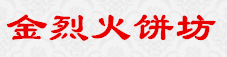 金烈火饼坊